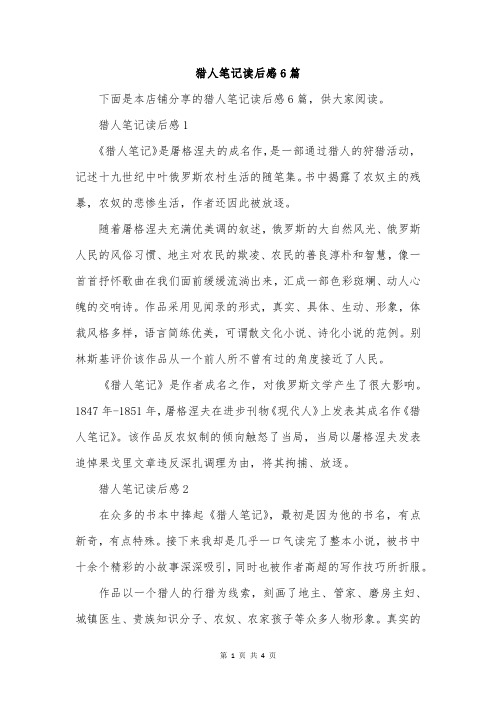 猎人笔记读后感6篇

下面是本店铺分享的猎人笔记读后感6篇，供大家阅读。

猎人笔记读后感1

《猎人笔记》是屠格涅夫的成名作，是一部通过猎人的狩猎活动，记述十九世纪中叶俄罗斯农村生活的随笔集。书中揭露了农奴主的残暴，农奴的悲惨生活，作者还因此被放逐。

随着屠格涅夫充满优美调的叙述，俄罗斯的大自然风光、俄罗斯人民的风俗习惯、地主对农民的欺凌、农民的善良淳朴和智慧，像一首首抒怀歌曲在我们面前缓缓流淌出来，汇成一部色彩斑斓、动人心魄的交响诗。作品采用见闻录的形式，真实、具体、生动、形象，体裁风格多样，语言简练优美，可谓散文化小说、诗化小说的范例。别林斯基评价该作品从一个前人所不曾有过的角度接近了人民。

《猎人笔记》是作者成名之作，对俄罗斯文学产生了很大影响。1847年-1851年，屠格涅夫在进步刊物《现代人》上发表其成名作《猎人笔记》。该作品反农奴制的倾向触怒了当局，当局以屠格涅夫发表追悼果戈里文章违反深扎调理为由，将其拘捕、放逐。

猎人笔记读后感2

在众多的书本中捧起《猎人笔记》，最初是因为他的书名，有点新奇，有点特殊。接下来我却是几乎一口气读完了整本小说，被书中十余个精彩的小故事深深吸引，同时也被作者高超的写作技巧所折服。

作品以一个猎人的行猎为线索，刻画了地主、管家、磨房主妇、城镇医生、贵族知识分子、农奴、农家孩子等众多人物形象。真实的

第 1 页 共 4 页